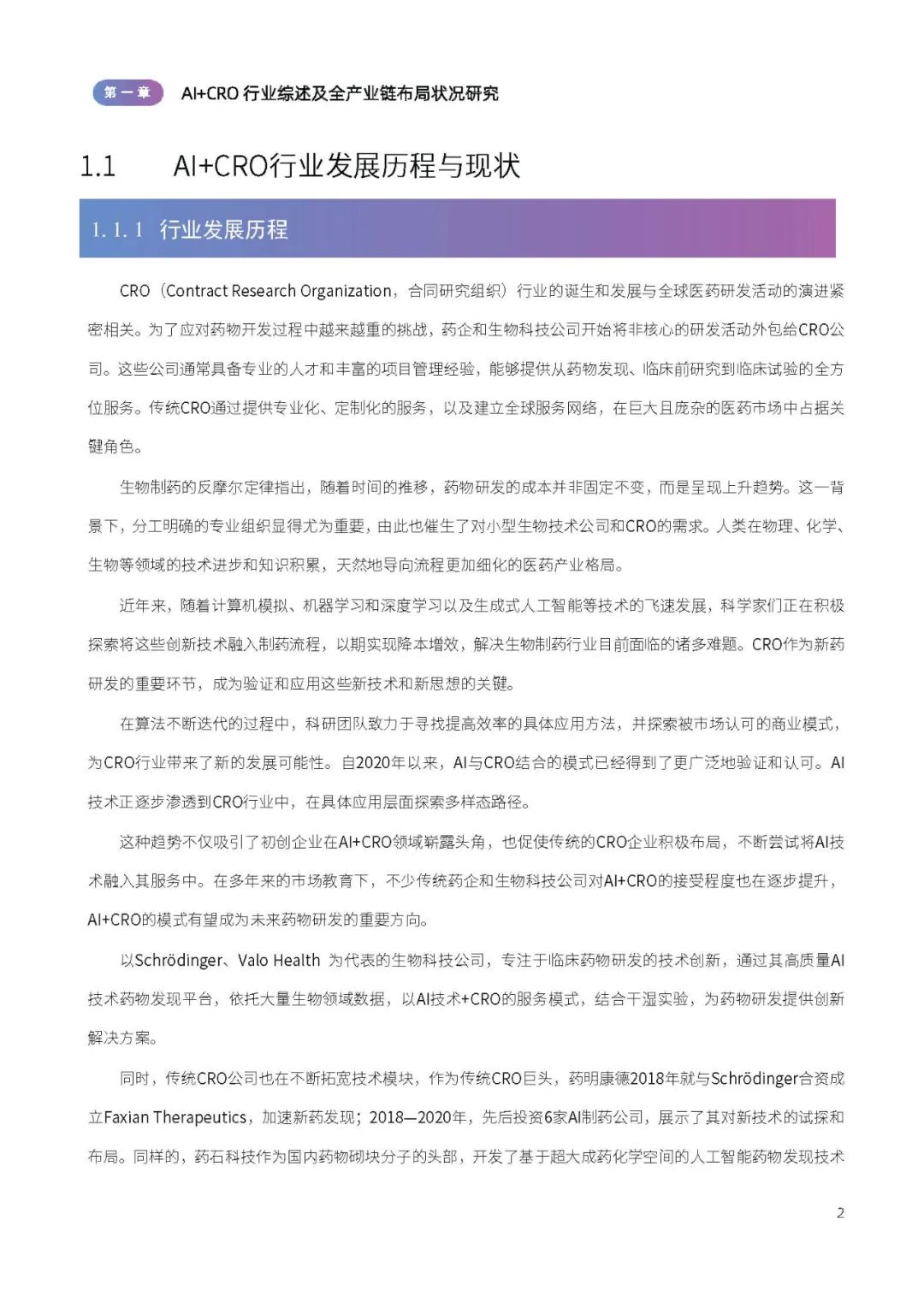 第一章　AI+CRO 行业综述及全产业链布局状况研究

1.1　AI+CRO行业发展历程与现状

1.1.1　行业发展历程

CRO（Contract Research Organization，合同研究组织）行业的诞生和发展与全球医药研发活动的演进紧密相关。为了应对药物开发过程中越来越重的挑战，药企和生物科技公司开始将非核心的研发活动外包给CRO公司。这些公司通常具备专业的人才和丰富的项目管理经验，能够提供从药物发现、临床前研究到临床试验的全方位服务。传统CRO通过提供专业化、定制化的服务，以及建立全球服务网络，在巨大且庞杂的医药市场中占据关键角色。

生物制药的反摩尔定律指出，随着时间的推移，药物研发的成本并非固定不变，而是呈现上升趋势。这一背景下，分工明确的专业组织显得尤为重要，由此也催生了对小型生物技术公司和CRO的需求。人类在物理、化学、生物等领域的技术进步和知识积累，天然地导向流程更加细化的医药产业格局。

近年来，随着计算机模拟、机器学习和深度学习以及生成式人工智能等技术的飞速发展，科学家们正在积极探索将这些创新技术融入制药流程，以期实现降本增效，解决生物制药行业目前面临的诸多难题。CRO作为新药研发的重要环节，成为验证和应用这些新技术和新思想的关键。

在算法不断迭代的过程中，科研团队致力于寻找提高效率的具体应用方法，并探索被市场认可的商业模式，为CRO行业带来了新的发展可能性。自2020年以来，AI与CRO结合的模式已经得到了更广泛地验证和认可。AI技术正逐步渗透到CRO行业中，在具体应用层面探索多样态路径。

这种趋势不仅吸引了初创企业在AI+CRO领域崭露头角，也促使传统的CRO企业积极布局，不断尝试将AI技术融入其服务中。在多年来的市场教育下，不少传统药企和生物科技公司对AI+CRO的接受程度也在逐步提升，AI+CRO的模式有望成为未来药物研发的重要方向。

以Schrödinger、Valo Health 为代表的生物科技公司，专注于临床药物研发的技术创新，通过其高质量AI技术药物发现平台，依托大量生物领域数据，以AI技术+CRO的服务模式，结合干湿实验，为药物研发提供创新解决方案。

同时，传统CRO公司也在不断拓宽技术模块，作为传统CRO巨头，药明康德2018年就与Schrödinger合资成立Faxian Therapeutics，加速新药发现；2018—2020年，先后投资6家AI制药公司，展示了其对新技术的试探和布局。同样的，药石科技作为国内药物砌块分子的头部，开发了基于超大成药化学空间的人工智能药物发现技术

2